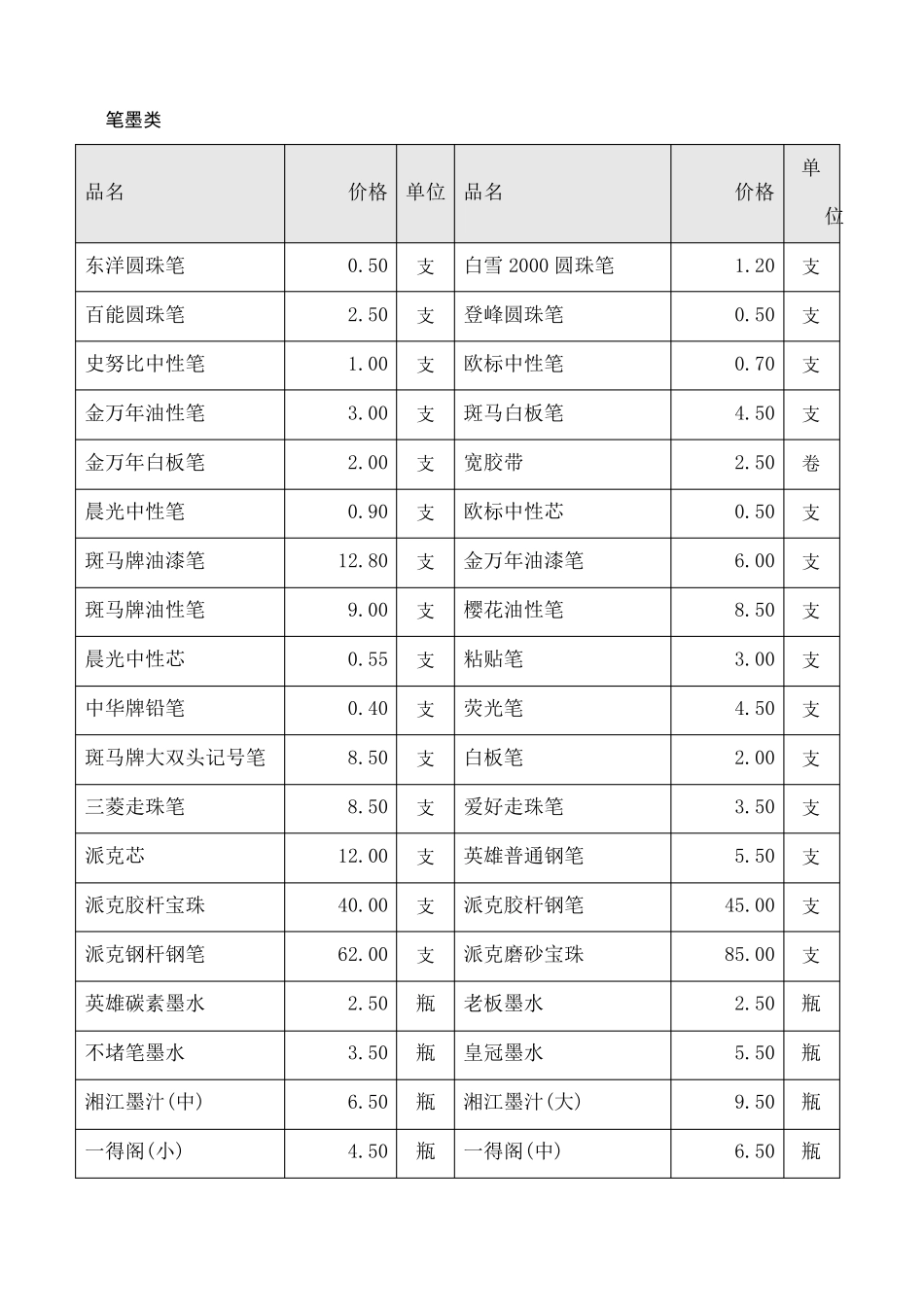 笔墨类

| 品名 | 价格 | 单位 | 品名 | 价格 | 单位 |
|---|---|---|---|---|---|
| 东洋圆珠笔 | 0.50 | 支 | 白雪 2000 圆珠笔 | 1.20 | 支 |
| 百能圆珠笔 | 2.50 | 支 | 登峰圆珠笔 | 0.50 | 支 |
| 史努比中性笔 | 1.00 | 支 | 欧标中性笔 | 0.70 | 支 |
| 金万年油性笔 | 3.00 | 支 | 斑马白板笔 | 4.50 | 支 |
| 金万年白板笔 | 2.00 | 支 | 宽胶带 | 2.50 | 卷 |
| 晨光中性笔 | 0.90 | 支 | 欧标中性芯 | 0.50 | 支 |
| 斑马牌油漆笔 | 12.80 | 支 | 金万年油漆笔 | 6.00 | 支 |
| 斑马牌油性笔 | 9.00 | 支 | 樱花油性笔 | 8.50 | 支 |
| 晨光中性芯 | 0.55 | 支 | 粘贴笔 | 3.00 | 支 |
| 中华牌铅笔 | 0.40 | 支 | 荧光笔 | 4.50 | 支 |
| 斑马牌大双头记号笔 | 8.50 | 支 | 白板笔 | 2.00 | 支 |
| 三菱走珠笔 | 8.50 | 支 | 爱好走珠笔 | 3.50 | 支 |
| 派克芯 | 12.00 | 支 | 英雄普通钢笔 | 5.50 | 支 |
| 派克胶杆宝珠 | 40.00 | 支 | 派克胶杆钢笔 | 45.00 | 支 |
| 派克钢杆钢笔 | 62.00 | 支 | 派克磨砂宝珠 | 85.00 | 支 |
| 英雄碳素墨水 | 2.50 | 瓶 | 老板墨水 | 2.50 | 瓶 |
| 不堵笔墨水 | 3.50 | 瓶 | 皇冠墨水 | 5.50 | 瓶 |
| 湘江墨汁(中) | 6.50 | 瓶 | 湘江墨汁(大) | 9.50 | 瓶 |
| 一得阁(小) | 4.50 | 瓶 | 一得阁(中) | 6.50 | 瓶 |